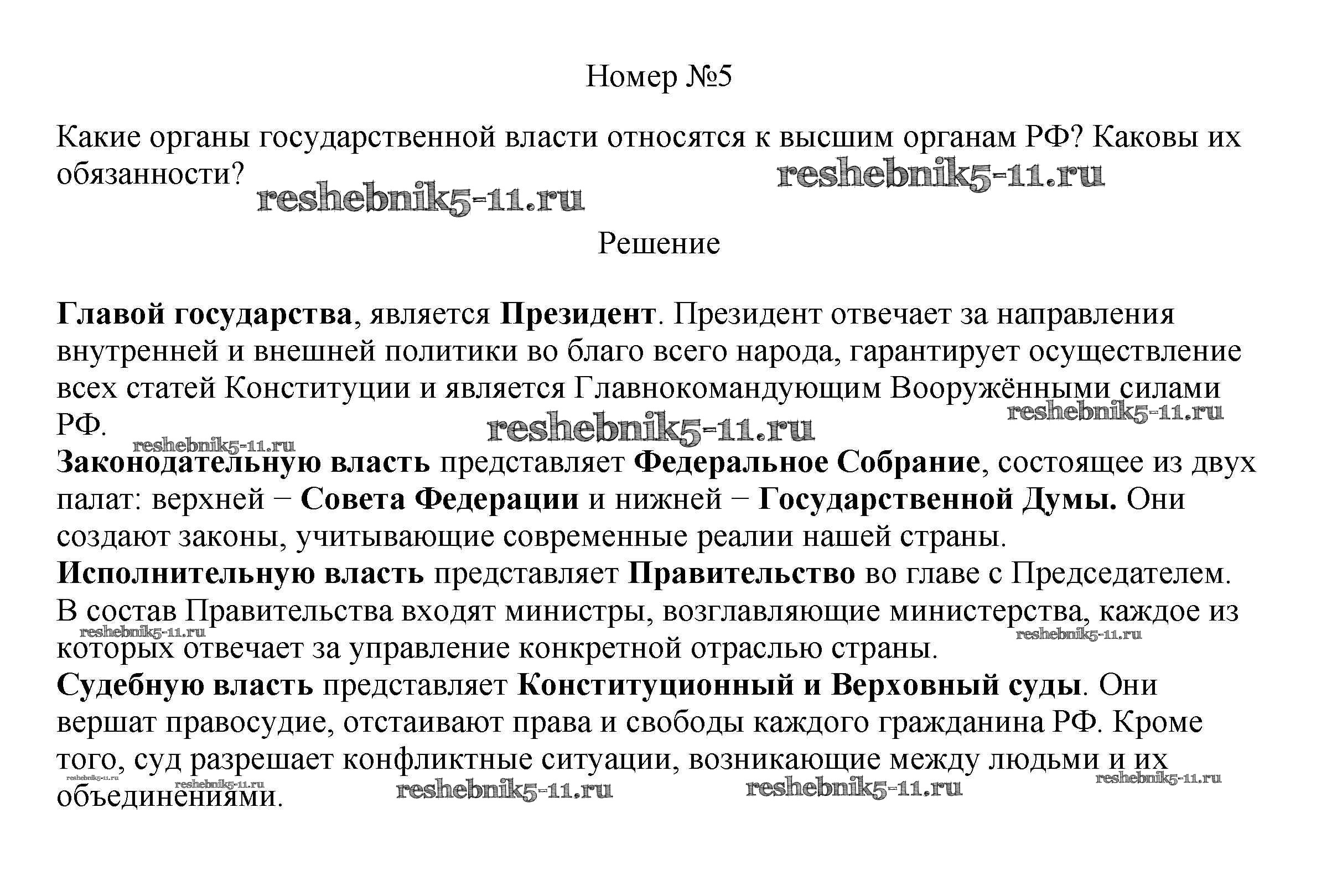 Номер №5

Какие органы государственной власти относятся к высшим органам РФ? Каковы их обязанности?

reshebnik5-11.ru reshebnik5-11.ru

Решение

Главой государства, является Президент. Президент отвечает за направления внутренней и внешней политики во благо всего народа, гарантирует осуществление всех статей Конституции и является Главнокомандующим Вооружёнными силами РФ.

reshebnik5-11.ru reshebnik5-11.ru reshebnik5-11.ru

Законодательную власть представляет Федеральное Собрание, состоящее из двух палат: верхней − Совета Федерации и нижней − Государственной Думы. Они создают законы, учитывающие современные реалии нашей страны.
Исполнительную власть представляет Правительство во главе с Председателем. В состав Правительства входят министры, возглавляющие министерства, каждое из которых отвечает за управление конкретной отраслью страны.

reshebnik5-11.ru reshebnik5-11.ru

Судебную власть представляет Конституционный и Верховный суды. Они вершат правосудие, отстаивают права и свободы каждого гражданина РФ. Кроме того, суд разрешает конфликтные ситуации, возникающие между людьми и их объединениями.

reshebnik5-11.ru reshebnik5-11.ru reshebnik5-11.ru reshebnik5-11.ru reshebnik5-11.ru